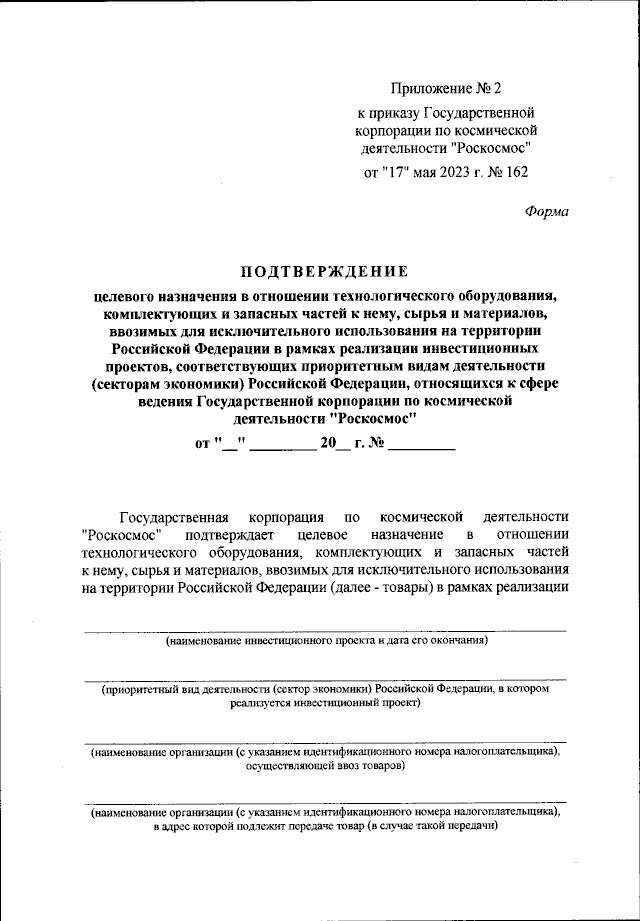 Приложение № 2

к приказу Государственной корпорации по космической деятельности "Роскосмос"

от "17" мая 2023 г. № 162

Форма

ПОДТВЕРЖДЕНИЕ

целевого назначения в отношении технологического оборудования, комплектующих и запасных частей к нему, сырья и материалов, ввозимых для исключительного использования на территории Российской Федерации в рамках реализации инвестиционных проектов, соответствующих приоритетным видам деятельности (секторам экономики) Российской Федерации, относящихся к сфере ведения Государственной корпорации по космической деятельности "Роскосмос"

от "__" ________ 20__ г. № ________

Государственная корпорация по космической деятельности "Роскосмос" подтверждает целевое назначение в отношении технологического оборудования, комплектующих и запасных частей к нему, сырья и материалов, ввозимых для исключительного использования на территории Российской Федерации (далее - товары) в рамках реализации

(наименование инвестиционного проекта и дата его окончания)

(приоритетный вид деятельности (сектор экономики) Российской Федерации, в котором реализуется инвестиционный проект)

(наименование организации (с указанием идентификационного номера налогоплательщика), осуществляющей ввоз товаров)

(наименование организации (с указанием идентификационного номера налогоплательщика), в адрес которой подлежит передаче товар (в случае такой передачи)